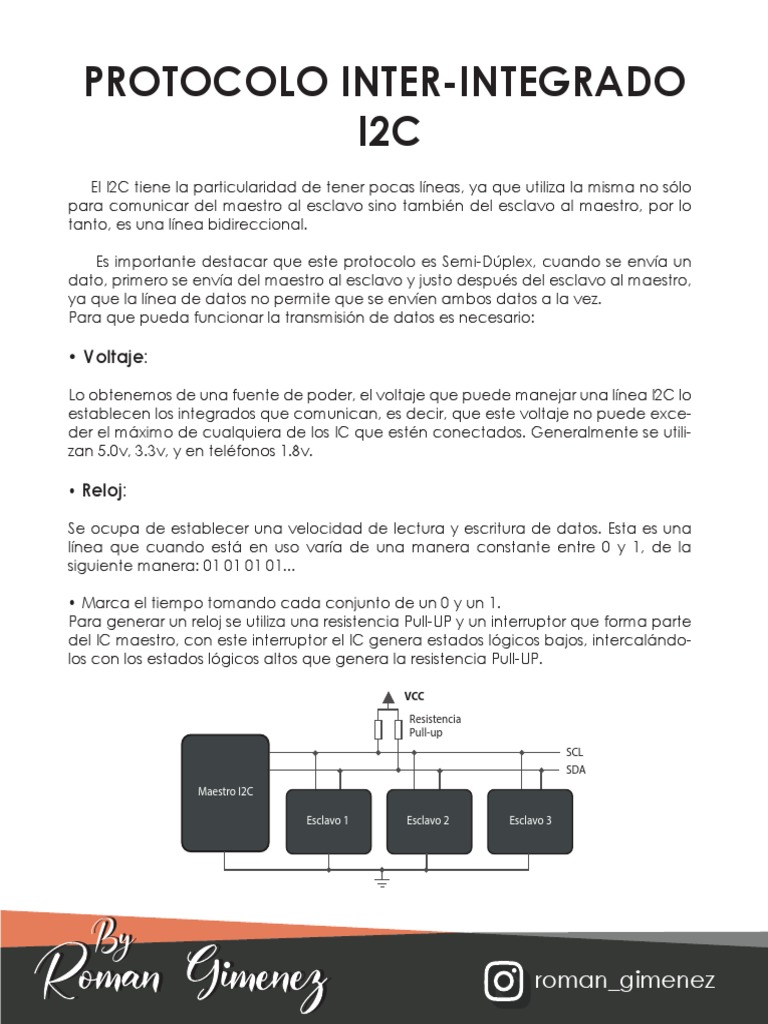 PROTOCOLO INTER-INTEGRADO I2C

El I2C tiene la particularidad de tener pocas líneas, ya que utiliza la misma no sólo para comunicar del maestro al esclavo sino también del esclavo al maestro, por lo tanto, es una línea bidireccional.

Es importante destacar que este protocolo es Semi-Dúplex, cuando se envía un dato, primero se envía del maestro al esclavo y justo después del esclavo al maestro, ya que la línea de datos no permite que se envíen ambos datos a la vez.
Para que pueda funcionar la transmisión de datos es necesario:

• Voltaje:

Lo obtenemos de una fuente de poder, el voltaje que puede manejar una línea I2C lo establecen los integrados que comunican, es decir, que este voltaje no puede exceder el máximo de cualquiera de los IC que estén conectados. Generalmente se utilizan 5.0v, 3.3v, y en teléfonos 1.8v.

• Reloj:

Se ocupa de establecer una velocidad de lectura y escritura de datos. Esta es una línea que cuando está en uso varía de una manera constante entre 0 y 1, de la siguiente manera: 01 01 01 01...

• Marca el tiempo tomando cada conjunto de un 0 y un 1.
Para generar un reloj se utiliza una resistencia Pull-UP y un interruptor que forma parte del IC maestro, con este interruptor el IC genera estados lógicos bajos, intercalándolos con los estados lógicos altos que genera la resistencia Pull-UP.

VCC
Resistencia Pull-up
SCL
SDA
Maestro I2C
Esclavo 1
Esclavo 2
Esclavo 3

By Roman Gimenez
roman_gimenez